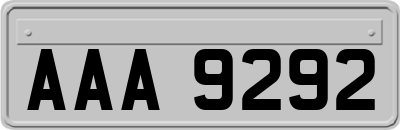 AAA 9292